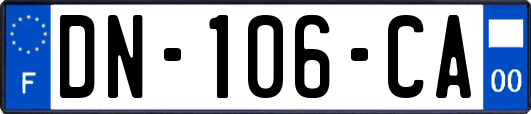 F
DN-106-CA
00